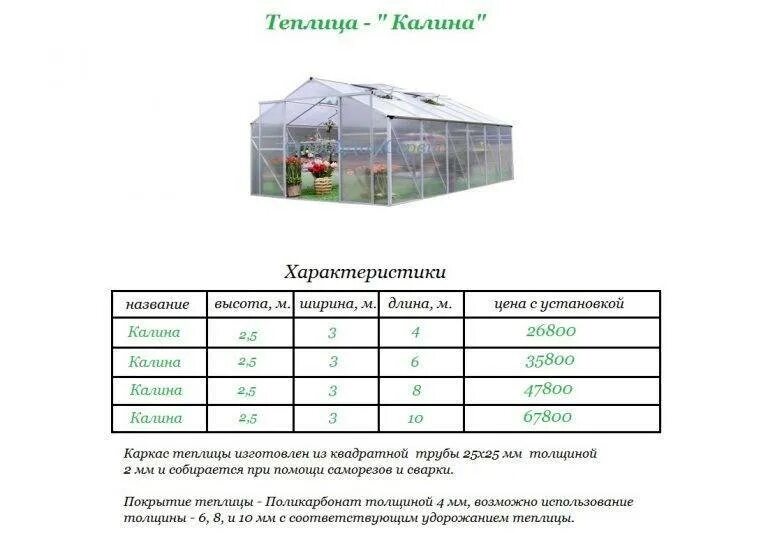 Теплица - " Калина"

Характеристики

| название | высота, м. | ширина, м. | длина, м. | цена с установкой |
|---|---|---|---|---|
| Калина | 2,5 | 3 | 4 | 26800 |
| Калина | 2,5 | 3 | 6 | 35800 |
| Калина | 2,5 | 3 | 8 | 47800 |
| Калина | 2,5 | 3 | 10 | 67800 |

Каркас теплицы изготовлен из квадратной трубы 25х25 мм толщиной 2 мм и собирается при помощи саморезов и сварки.

Покрытие теплицы - Поликарбонат толщиной 4 мм, возможно использование толщины - 6, 8, и 10 мм с соответствующим удорожанием теплицы.